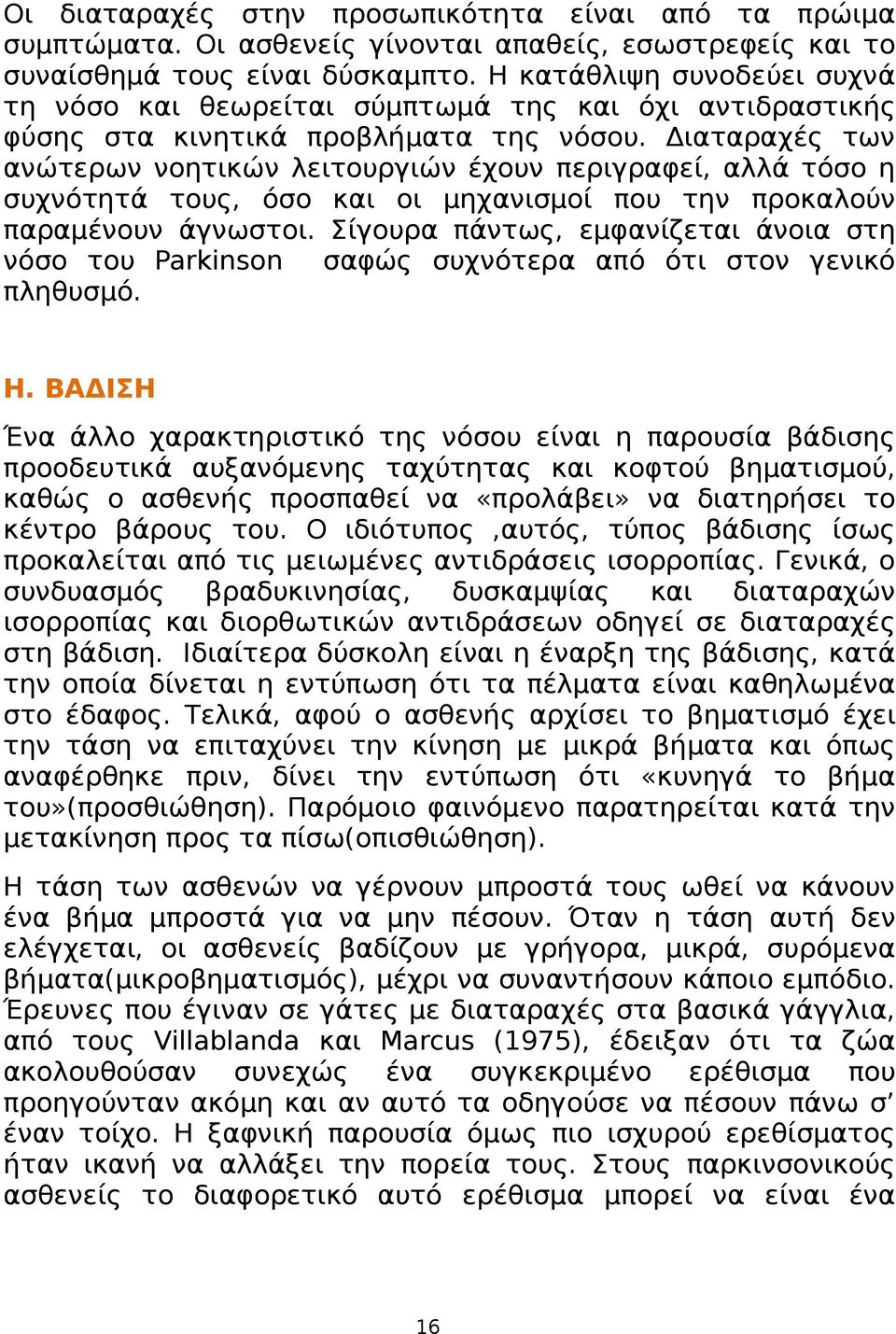 Οι διαταραχές στην προσωπικότητα είναι από τα πρώιμα συμπτώματα. Οι ασθενείς γίνονται απαθείς, εσωστρεφείς και το συναίσθημά τους είναι δύσκαμπτο. Η κατάθλιψη συνοδεύει συχνά τη νόσο και θεωρείται σύμπτωμά της και όχι αντιδραστικής φύσης στα κινητικά προβλήματα της νόσου. Διαταραχές των ανώτερων νοητικών λειτουργιών έχουν περιγραφεί, αλλά τόσο η συχνότητά τους, όσο και οι μηχανισμοί που την προκαλούν παραμένουν άγνωστοι. Σίγουρα πάντως, εμφανίζεται άνοια στη νόσο του Parkinson σαφώς συχνότερα από ότι στον γενικό πληθυσμό.

Η. ΒΑΔΙΣΗ

Ένα άλλο χαρακτηριστικό της νόσου είναι η παρουσία βάδισης προοδευτικά αυξανόμενης ταχύτητας και κοφτού βηματισμού, καθώς ο ασθενής προσπαθεί να «προλάβει» να διατηρήσει το κέντρο βάρους του. Ο ιδιότυπος ,αυτός, τύπος βάδισης ίσως προκαλείται από τις μειωμένες αντιδράσεις ισορροπίας. Γενικά, ο συνδυασμός βραδυκινησίας, δυσκαμψίας και διαταραχών ισορροπίας και διορθωτικών αντιδράσεων οδηγεί σε διαταραχές στη βάδιση. Ιδιαίτερα δύσκολη είναι η έναρξη της βάδισης, κατά την οποία δίνεται η εντύπωση ότι τα πέλματα είναι καθηλωμένα στο έδαφος. Τελικά, αφού ο ασθενής αρχίσει το βηματισμό έχει την τάση να επιταχύνει την κίνηση με μικρά βήματα και όπως αναφέρθηκε πριν, δίνει την εντύπωση ότι «κυνηγά το βήμα του»(προσθιώθηση). Παρόμοιο φαινόμενο παρατηρείται κατά την μετακίνηση προς τα πίσω(οπισθιώθηση).

Η τάση των ασθενών να γέρνουν μπροστά τους ωθεί να κάνουν ένα βήμα μπροστά για να μην πέσουν. Όταν η τάση αυτή δεν ελέγχεται, οι ασθενείς βαδίζουν με γρήγορα, μικρά, συρόμενα βήματα(μικροβηματισμός), μέχρι να συναντήσουν κάποιο εμπόδιο. Έρευνες που έγιναν σε γάτες με διαταραχές στα βασικά γάγγλια, από τους Villablanda και Marcus (1975), έδειξαν ότι τα ζώα ακολουθούσαν συνεχώς ένα συγκεκριμένο ερέθισμα που προηγούνταν ακόμη και αν αυτό τα οδηγούσε να πέσουν πάνω σ' έναν τοίχο. Η ξαφνική παρουσία όμως πιο ισχυρού ερεθίσματος ήταν ικανή να αλλάξει την πορεία τους. Στους παρκινσονικούς ασθενείς το διαφορετικό αυτό ερέθισμα μπορεί να είναι ένα

16